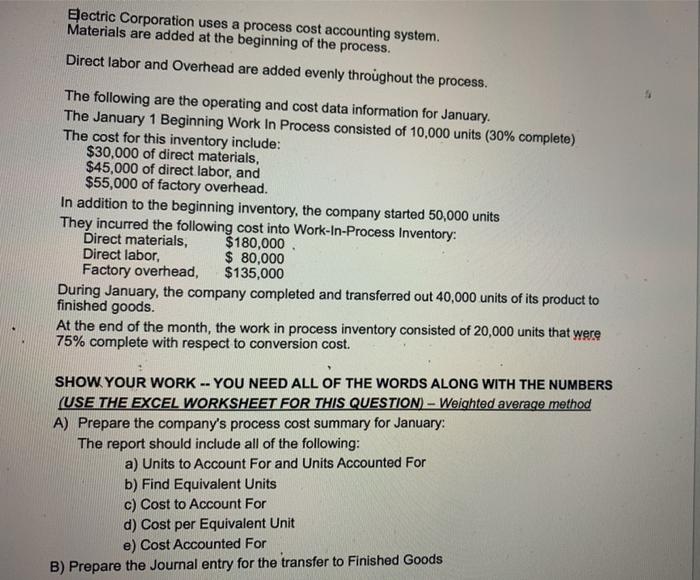 Electric Corporation uses a process cost accounting system. Materials are added at the beginning of the process.

Direct labor and Overhead are added evenly throughout the process.

The following are the operating and cost data information for January. The January 1 Beginning Work In Process consisted of 10,000 units (30% complete) The cost for this inventory include:
$30,000 of direct materials,
$45,000 of direct labor, and
$55,000 of factory overhead.
In addition to the beginning inventory, the company started 50,000 units
They incurred the following cost into Work-In-Process Inventory:
Direct materials, $180,000
Direct labor, $ 80,000
Factory overhead, $135,000
During January, the company completed and transferred out 40,000 units of its product to finished goods.
At the end of the month, the work in process inventory consisted of 20,000 units that were 75% complete with respect to conversion cost.

SHOW YOUR WORK -- YOU NEED ALL OF THE WORDS ALONG WITH THE NUMBERS
(USE THE EXCEL WORKSHEET FOR THIS QUESTION) – Weighted average method
A) Prepare the company's process cost summary for January:
The report should include all of the following:
a) Units to Account For and Units Accounted For
b) Find Equivalent Units
c) Cost to Account For
d) Cost per Equivalent Unit
e) Cost Accounted For
B) Prepare the Journal entry for the transfer to Finished Goods